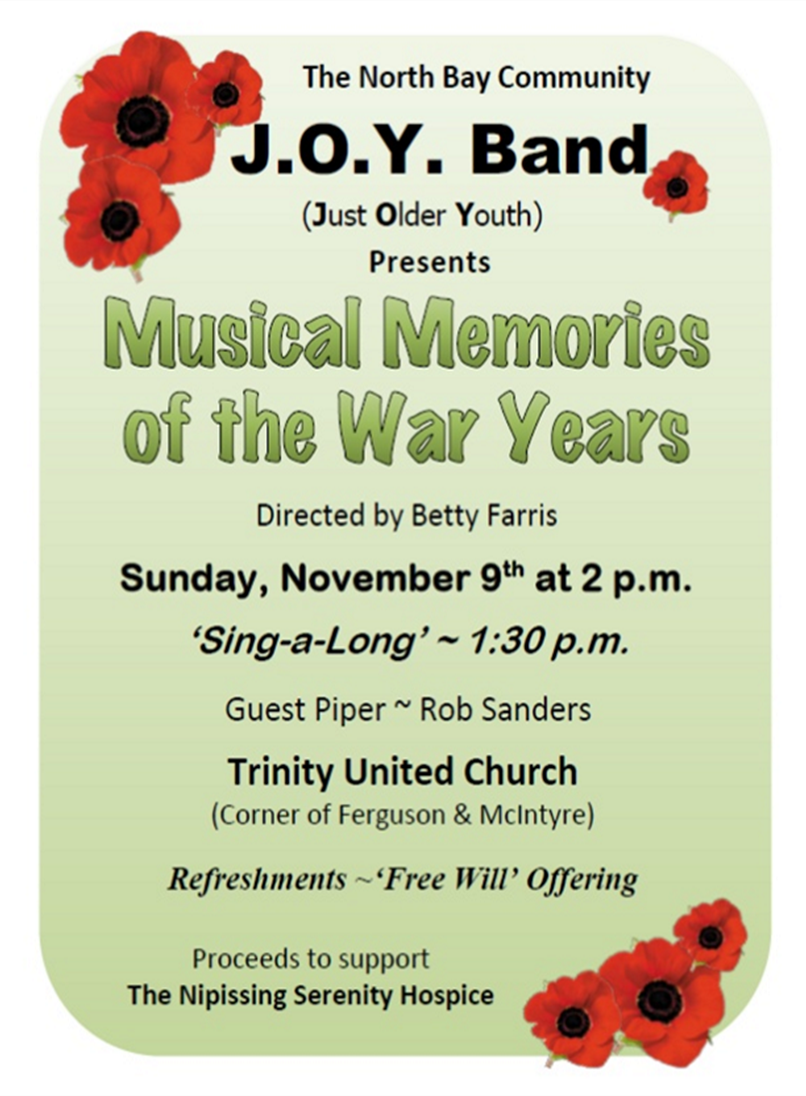 The North Bay Community

J.O.Y. Band

(Just Older Youth)

Presents

Musical Memories of the War Years

Directed by Betty Farris

Sunday, November 9th at 2 p.m.

'Sing-a-Long' ~ 1:30 p.m.

Guest Piper ~ Rob Sanders

Trinity United Church
(Corner of Ferguson & McIntyre)

Refreshments ~'Free Will' Offering

Proceeds to support
The Nipissing Serenity Hospice